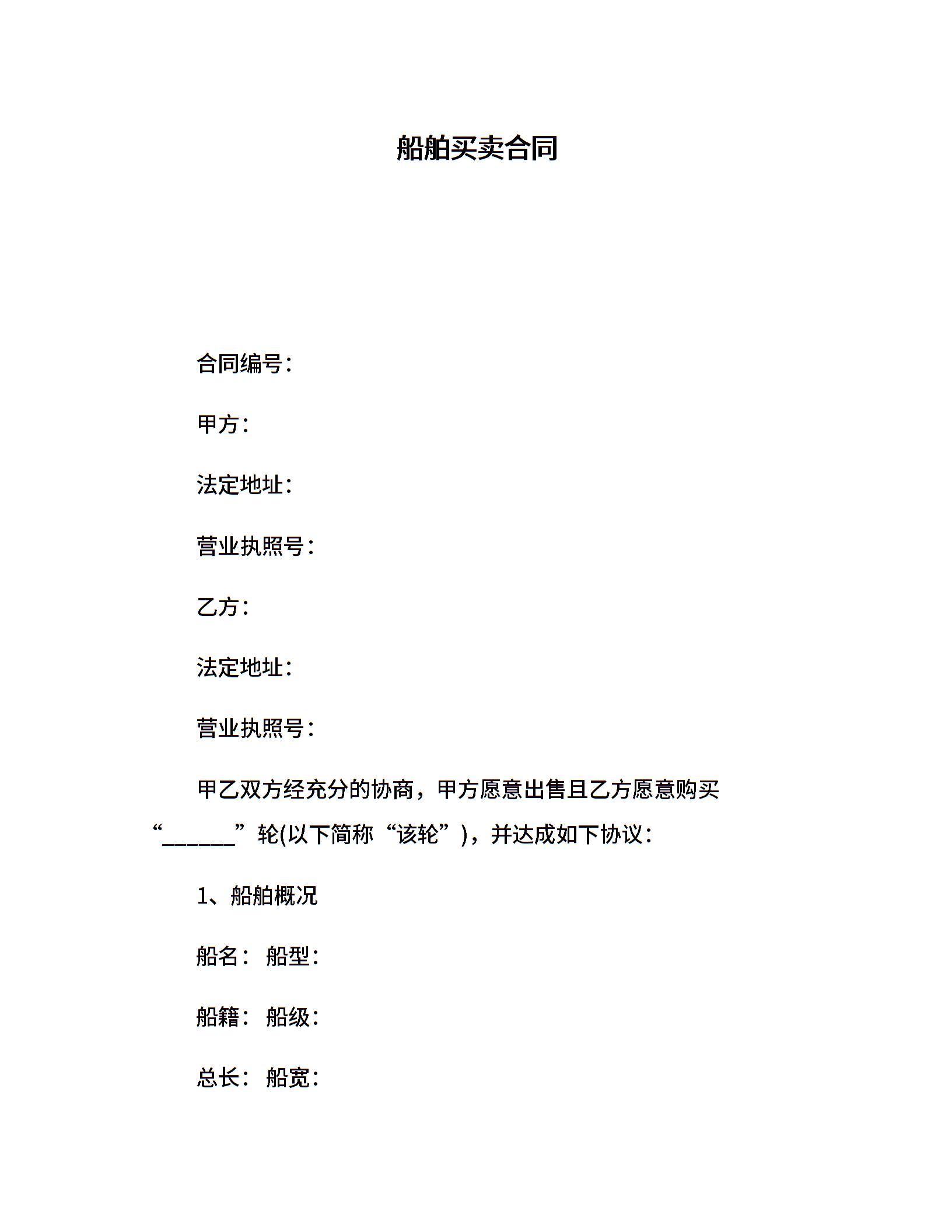 船舶买卖合同

合同编号：

甲方：

法定地址：

营业执照号：

乙方：

法定地址：

营业执照号：

甲乙双方经充分的协商，甲方愿意出售且乙方愿意购买“______”轮(以下简称“该轮”)，并达成如下协议：

1、船舶概况

船名： 船型：

船籍： 船级：

总长： 船宽：